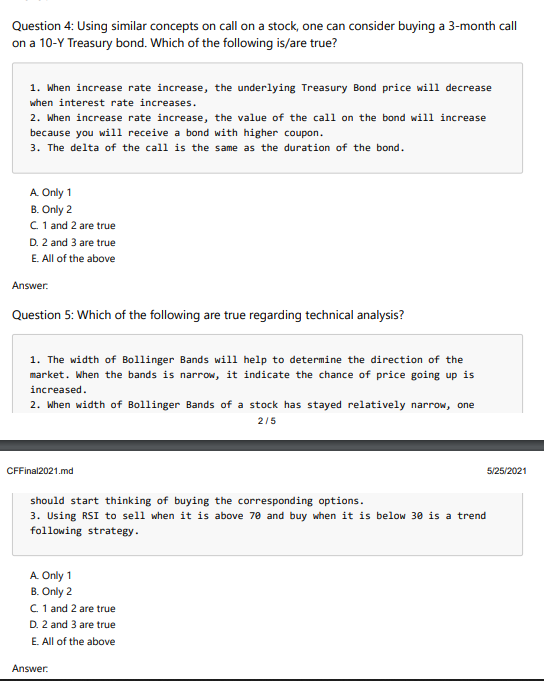 Question 4: Using similar concepts on call on a stock, one can consider buying a 3-month call on a 10-Y Treasury bond. Which of the following is/are true?

1. When increase rate increase, the underlying Treasury Bond price will decrease when interest rate increases.
2. When increase rate increase, the value of the call on the bond will increase because you will receive a bond with higher coupon.
3. The delta of the call is the same as the duration of the bond.

A. Only 1
B. Only 2
C. 1 and 2 are true
D. 2 and 3 are true
E. All of the above

Answer:

Question 5: Which of the following are true regarding technical analysis?

1. The width of Bollinger Bands will help to determine the direction of the market. When the bands is narrow, it indicate the chance of price going up is increased.
2. When width of Bollinger Bands of a stock has stayed relatively narrow, one

2 / 5

CFFinal2021.md

5/25/2021

should start thinking of buying the corresponding options.
3. Using RSI to sell when it is above 70 and buy when it is below 30 is a trend following strategy.

A. Only 1
B. Only 2
C. 1 and 2 are true
D. 2 and 3 are true
E. All of the above

Answer: